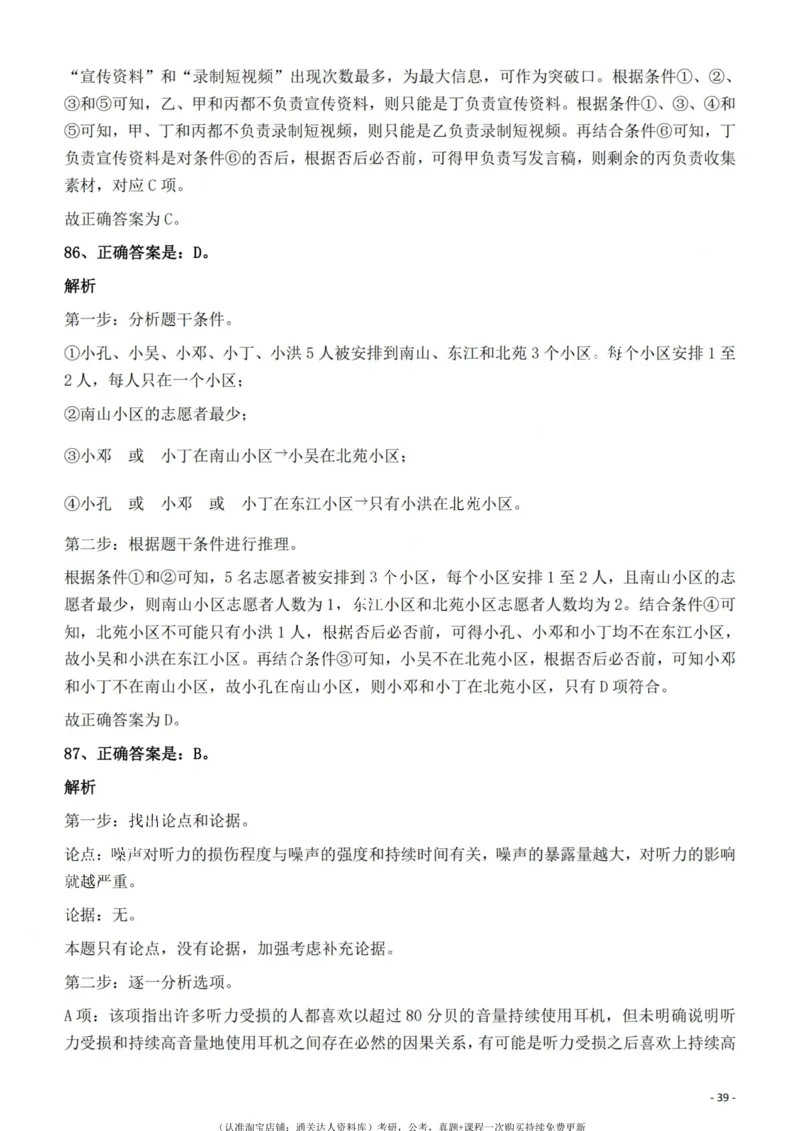 “宣传资料”和“录制短视频”出现次数最多，为最大信息，可作为突破口。根据条件①、②、③和⑤可知，乙、甲和丙都不负责宣传资料，则只能是丁负责宣传资料。根据条件①、③、④和⑤可知，甲、丁和丙都不负责录制短视频，则只能是乙负责录制短视频。再结合条件⑥可知，丁负责宣传资料是对条件⑥的否后，根据否后必否前，可得甲负责写发言稿，则剩余的丙负责收集素材，对应C项。

故正确答案为C。

86、正确答案是：D。

解析

第一步：分析题干条件。

①小孔、小吴、小邓、小丁、小洪5人被安排到南山、东江和北苑3个小区。每个小区安排1至2人，每人只在一个小区；

②南山小区的志愿者最少；

③小邓 或 小丁在南山小区→小吴在北苑小区；

④小孔 或 小邓 或 小丁在东江小区→只有小洪在北苑小区。

第二步：根据题干条件进行推理。

根据条件①和②可知，5名志愿者被安排到3个小区，每个小区安排1至2人，且南山小区的志愿者最少，则南山小区志愿者人数为1，东江小区和北苑小区志愿者人数均为2。结合条件④可知，北苑小区不可能只有小洪1人，根据否后必否前，可得小孔、小邓和小丁均不在东江小区，故小吴和小洪在东江小区。再结合条件③可知，小吴不在北苑小区，根据否后必否前，可知小邓和小丁不在南山小区，故小孔在南山小区，则小邓和小丁在北苑小区，只有D项符合。

故正确答案为D。

87、正确答案是：B。

解析

第一步：找出论点和论据。

论点：噪声对听力的损伤程度与噪声的强度和持续时间有关，噪声的暴露量越大，对听力的影响就越严重。

论据：无。

本题只有论点，没有论据，加强考虑补充论据。

第二步：逐一分析选项。

A项：该项指出许多听力受损的人都喜欢以超过80分贝的音量持续使用耳机，但未明确说明听力受损和持续高音量地使用耳机之间存在必然的因果关系，有可能是听力受损之后喜欢上持续高

- 39 -

（认准淘宝店铺：通关达人资料库）考研、公考、真题+课程一次购买持续免费更新